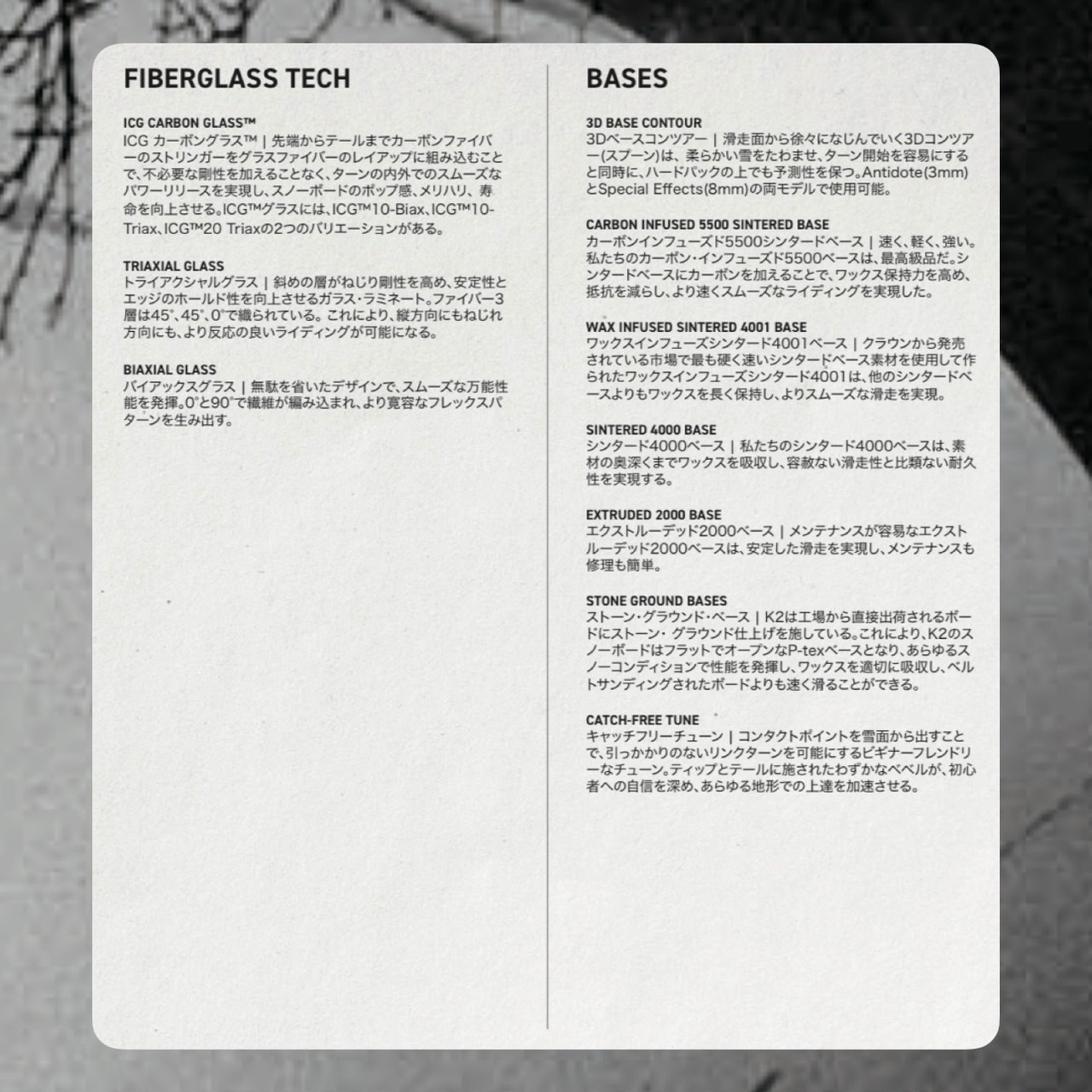 FIBERGLASS TECH

ICG CARBON GLASS™
ICG カーボングラス™ | 先端からテールまでカーボンファイバーのストリンガーをグラスファイバーのレイアップに組み込むことで、不必要な剛性を加えることなく、ターンの内外でのスムーズなパワーリリースを実現し、スノーボードのポップ感、メリハリ、寿命を向上させる。ICG™グラスには、ICG™10-Biax、ICG™10-Triax、ICG™20 Triaxの2つのバリエーションがある。

TRIAXIAL GLASS
トライアクシャルグラス | 斜めの層がねじり剛性を高め、安定性とエッジのホールド性を向上させるガラス・ラミネート。ファイバー3層は45°、45°、0°で織られている。これにより、縦方向にもねじれ方向にも、より反応の良いライディングが可能になる。

BIAXIAL GLASS
バイアックスグラス | 無駄を省いたデザインで、スムーズな万能性能を発揮。0°と90°で繊維が編み込まれ、より寛容なフレックスパターンを生み出す。

BASES

3D BASE CONTOUR
3Dベースコンツアー | 滑走面から徐々になじんでいく3Dコンツアー(スプーン)は、柔らかい雪をたわませ、ターン開始を容易にすると同時に、ハードパックの上でも予測性を保つ。Antidote(3mm)とSpecial Effects(8mm)の両モデルで使用可能。

CARBON INFUSED 5500 SINTERED BASE
カーボンインフューズド5500シンタードベース | 速く、軽く、強い。私たちのカーボン・インフューズド5500ベースは、最高級品だ。シンタードベースにカーボンを加えることで、ワックス保持力を高め、抵抗を減らし、より速くスムーズなライディングを実現した。

WAX INFUSED SINTERED 4001 BASE
ワックスインフューズシンタード4001ベース | クラウンから発売されている市場で最も硬く速いシンタードベース素材を使用して作られたワックスインフューズシンタード4001は、他のシンタードベースよりもワックスを長く保持し、よりスムーズな滑走を実現。

SINTERED 4000 BASE
シンタード4000ベース | 私たちのシンタード4000ベースは、素材の奥深くまでワックスを吸収し、容赦ない滑走性と比類ない耐久性を実現する。

EXTRUDED 2000 BASE
エクストルーデッド2000ベース | メンテナンスが容易なエクストルーデッド2000ベースは、安定した滑走を実現し、メンテナンスも修理も簡単。

STONE GROUND BASES
ストーン・グラウンド・ベース | K2は工場から直接出荷されるボードにストーン・グラウンド仕上げを施している。これにより、K2のスノーボードはフラットでオープンなP-texベースとなり、あらゆるスノーコンディションで性能を発揮し、ワックスを適切に吸収し、ベルトサンディングされたボードよりも速く滑ることができる。

CATCH-FREE TUNE
キャッチフリーチューン | コンタクトポイントを雪面から出すことで、引っかかりのないリンクターンを可能にするビギナーフレンドリーなチューン。ティップとテールに施されたわずかなベベルが、初心者への自信を深め、あらゆる地形での上達を加速させる。